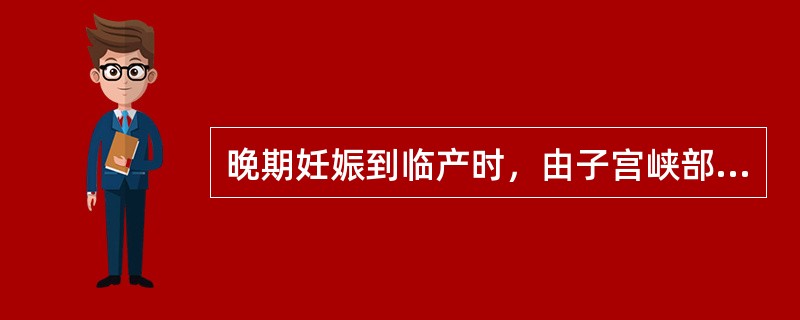 晚期妊娠到临产时，由子宫峡部...